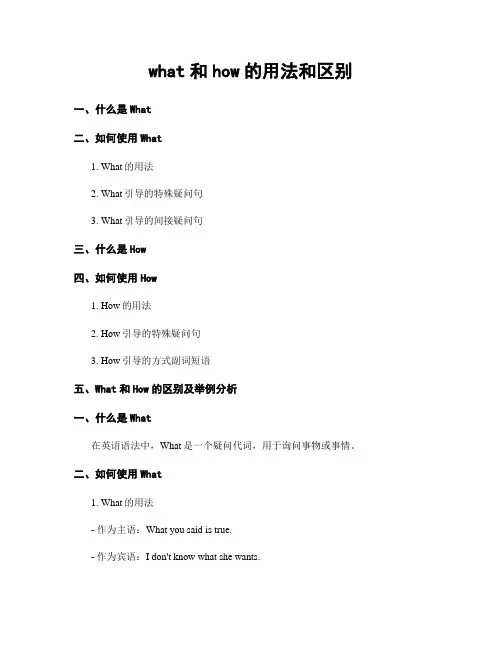 what 和 how 的用法和区别

一、什么是 What

二、如何使用 What

1. What 的用法

2. What 引导的特殊疑问句

3. What 引导的间接疑问句

三、什么是 How

四、如何使用 How

1. How 的用法

2. How 引导的特殊疑问句

3. How 引导的方式副词短语

五、What 和 How 的区别及举例分析

一、什么是 What

在英语语法中，What 是一个疑问代词，用于询问事物或事情。

二、如何使用 What

1. What 的用法

- 作为主语：What you said is true.

- 作为宾语：I don't know what she wants.